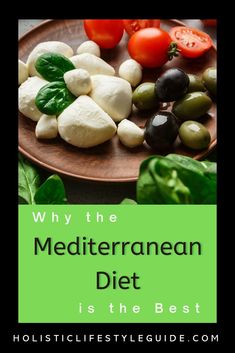 Why the

Mediterranean Diet

is the Best

HOLISTICLIFESTYLEGUIDE.COM